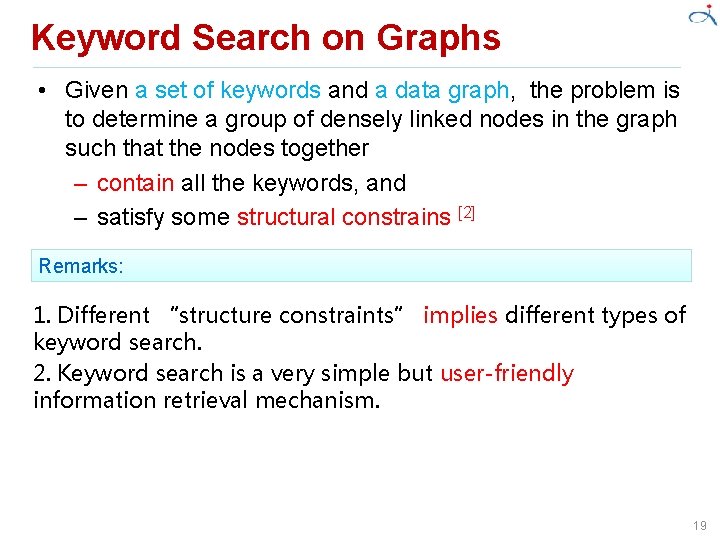 Keyword Search on Graphs

• Given a set of keywords and a data graph, the problem is to determine a group of densely linked nodes in the graph such that the nodes together

– contain all the keywords, and

– satisfy some structural constrains [2]

Remarks:

1. Different "structure constraints" implies different types of keyword search.

2. Keyword search is a very simple but user-friendly information retrieval mechanism.

19